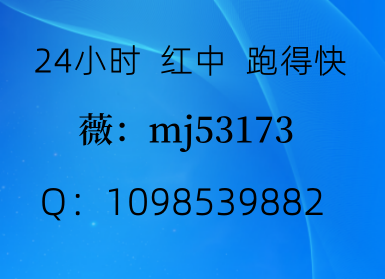 24小时 红中 跑得快

薇：mj53173

Q：1098539882